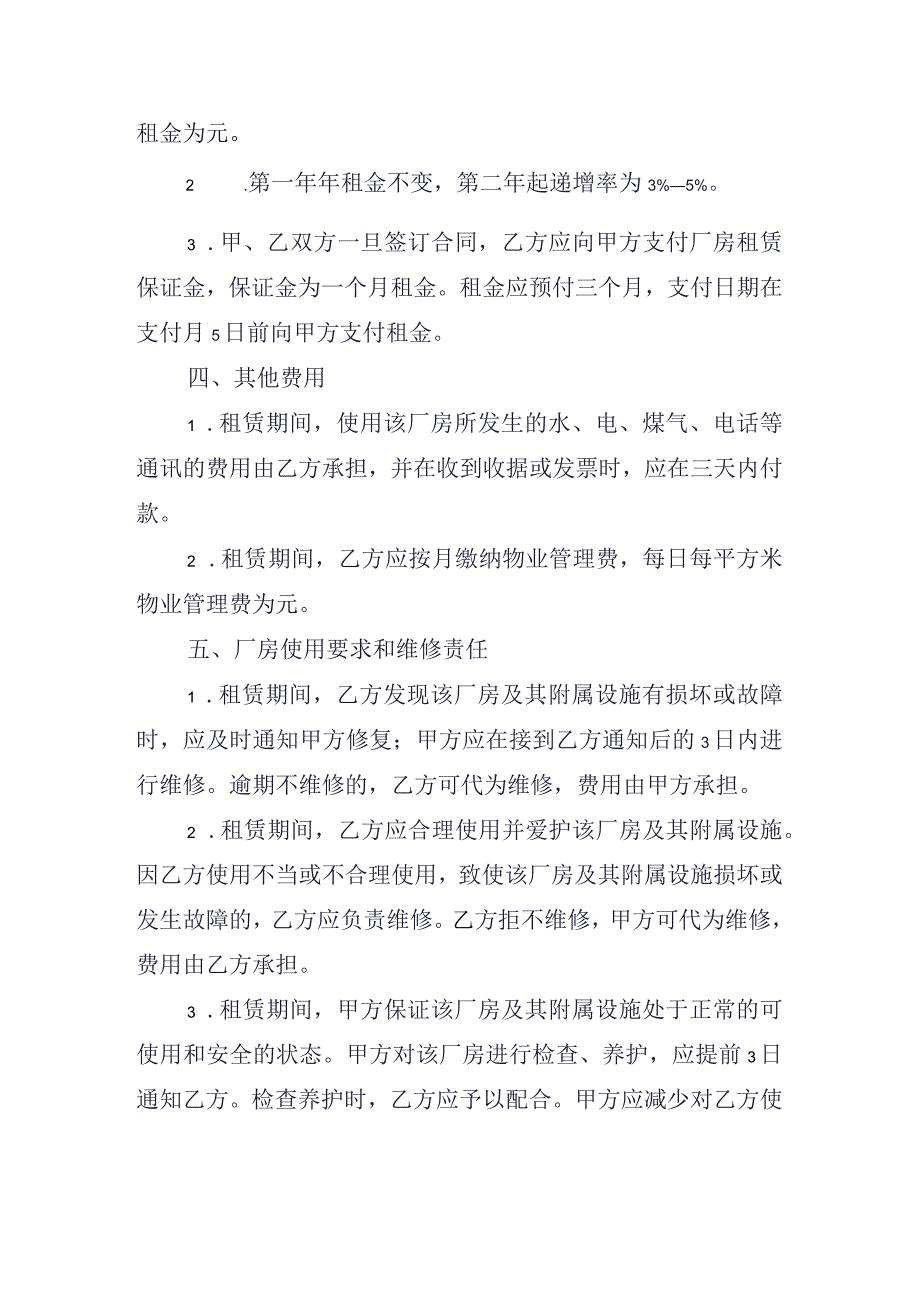 租金为元。

2　　.第一年年租金不变，第二年起递增率为3%—5%。

3．甲、乙双方一旦签订合同，乙方应向甲方支付厂房租赁保证金，保证金为一个月租金。租金应预付三个月，支付日期在支付月5日前向甲方支付租金。

四、其他费用

1．租赁期间，使用该厂房所发生的水、电、煤气、电话等通讯的费用由乙方承担，并在收到收据或发票时，应在三天内付款。

2．租赁期间，乙方应按月缴纳物业管理费，每日每平方米物业管理费为元。

五、厂房使用要求和维修责任

1．租赁期间，乙方发现该厂房及其附属设施有损坏或故障时，应及时通知甲方修复；甲方应在接到乙方通知后的3日内进行维修。逾期不维修的，乙方可代为维修，费用由甲方承担。

2．租赁期间，乙方应合理使用并爱护该厂房及其附属设施。因乙方使用不当或不合理使用，致使该厂房及其附属设施损坏或发生故障的，乙方应负责维修。乙方拒不维修，甲方可代为维修，费用由乙方承担。

3．租赁期间，甲方保证该厂房及其附属设施处于正常的可使用和安全的状态。甲方对该厂房进行检查、养护，应提前3日通知乙方。检查养护时，乙方应予以配合。甲方应减少对乙方使